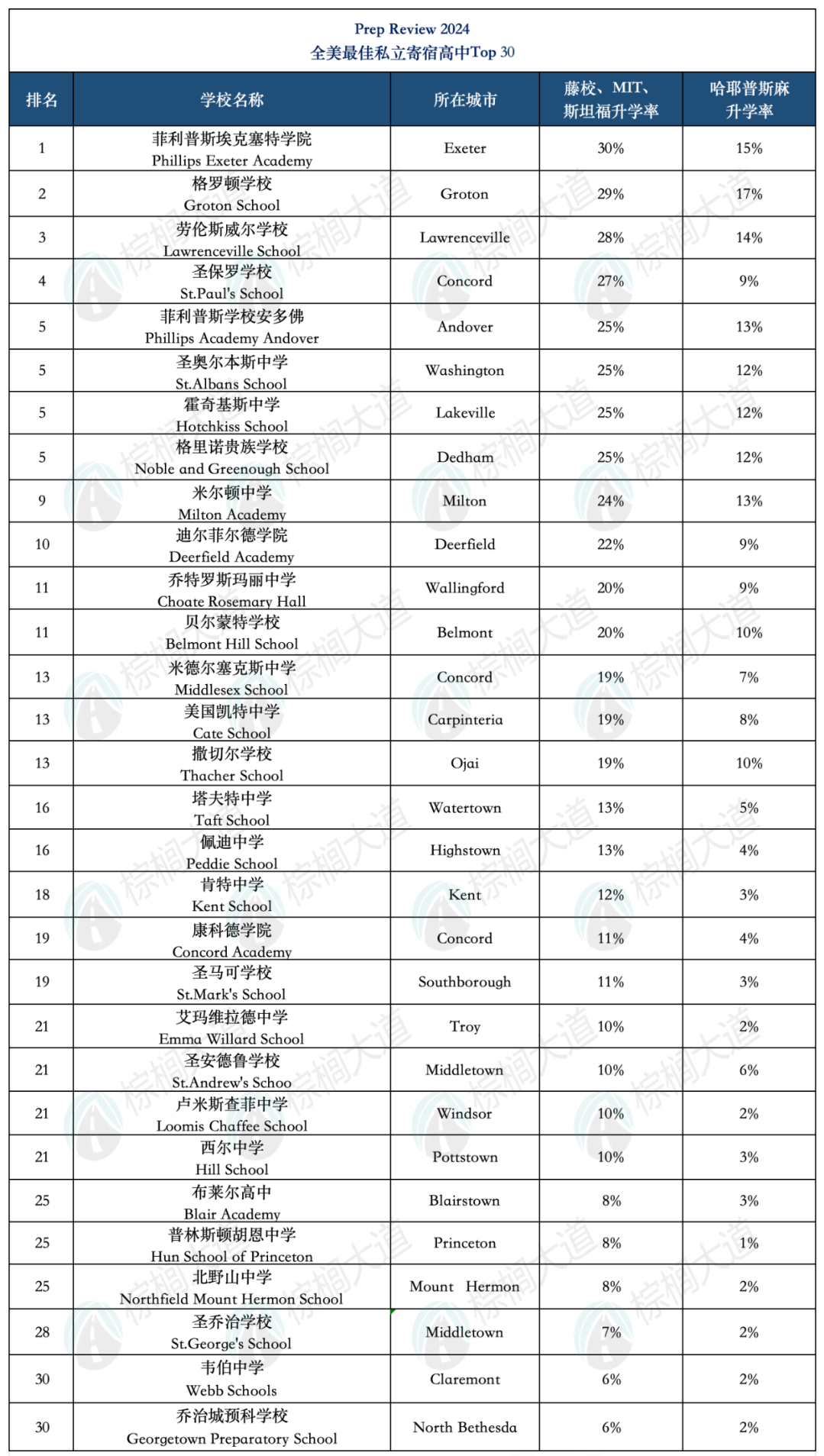 Prep Review 2024
全美最佳私立寄宿高中Top 30

| 排名 | 学校名称 | 所在城市 | 藤校、MIT、斯坦福升学率 | 哈耶普斯麻升学率 |
|---|---|---|---|---|
| 1 | 菲利普斯埃克塞特学院 Phillips Exeter Academy | Exeter | 30% | 15% |
| 2 | 格罗顿学校 Groton School | Groton | 29% | 17% |
| 3 | 劳伦斯威尔学校 Lawrenceville School | Lawrenceville | 28% | 14% |
| 4 | 圣保罗学校 St.Paul's School | Concord | 27% | 9% |
| 5 | 菲利普斯学校安多佛 Phillips Academy Andover | Andover | 25% | 13% |
| 5 | 圣奥尔本斯中学 St.Albans School | Washington | 25% | 12% |
| 5 | 霍奇基斯中学 Hotchkiss School | Lakeville | 25% | 12% |
| 5 | 格里诺贵族学校 Noble and Greenough School | Dedham | 25% | 12% |
| 9 | 米尔顿中学 Milton Academy | Milton | 24% | 13% |
| 10 | 迪尔菲尔德学院 Deerfield Academy | Deerfield | 22% | 9% |
| 11 | 乔特罗斯玛丽中学 Choate Rosemary Hall | Wallingford | 20% | 9% |
| 11 | 贝尔蒙特学校 Belmont Hill School | Belmont | 20% | 10% |
| 13 | 米德尔塞克斯中学 Middlesex School | Concord | 19% | 7% |
| 13 | 美国凯特中学 Cate School | Carpinteria | 19% | 8% |
| 13 | 撒切尔学校 Thacher School | Ojai | 19% | 10% |
| 16 | 塔夫特中学 Taft School | Watertown | 13% | 5% |
| 16 | 佩迪中学 Peddie School | Highstown | 13% | 4% |
| 18 | 肯特中学 Kent School | Kent | 12% | 3% |
| 19 | 康科德学院 Concord Academy | Concord | 11% | 4% |
| 19 | 圣马可学校 St.Mark's School | Southborough | 11% | 3% |
| 21 | 艾玛维拉德中学 Emma Willard School | Troy | 10% | 2% |
| 21 | 圣安德鲁学校 St.Andrew's Schoo | Middletown | 10% | 6% |
| 21 | 卢米斯查菲中学 Loomis Chaffee School | Windsor | 10% | 2% |
| 21 | 西尔中学 Hill School | Pottstown | 10% | 3% |
| 25 | 布莱尔高中 Blair Academy | Blairstown | 8% | 3% |
| 25 | 普林斯顿胡恩中学 Hun School of Princeton | Princeton | 8% | 1% |
| 25 | 北野山中学 Northfield Mount Hermon School | Mount Hermon | 8% | 2% |
| 28 | 圣乔治学校 St.George's School | Middletown | 7% | 2% |
| 30 | 韦伯中学 Webb Schools | Claremont | 6% | 2% |
| 30 | 乔治城预科学校 Georgetown Preparatory School | North Bethesda | 6% | 2% |